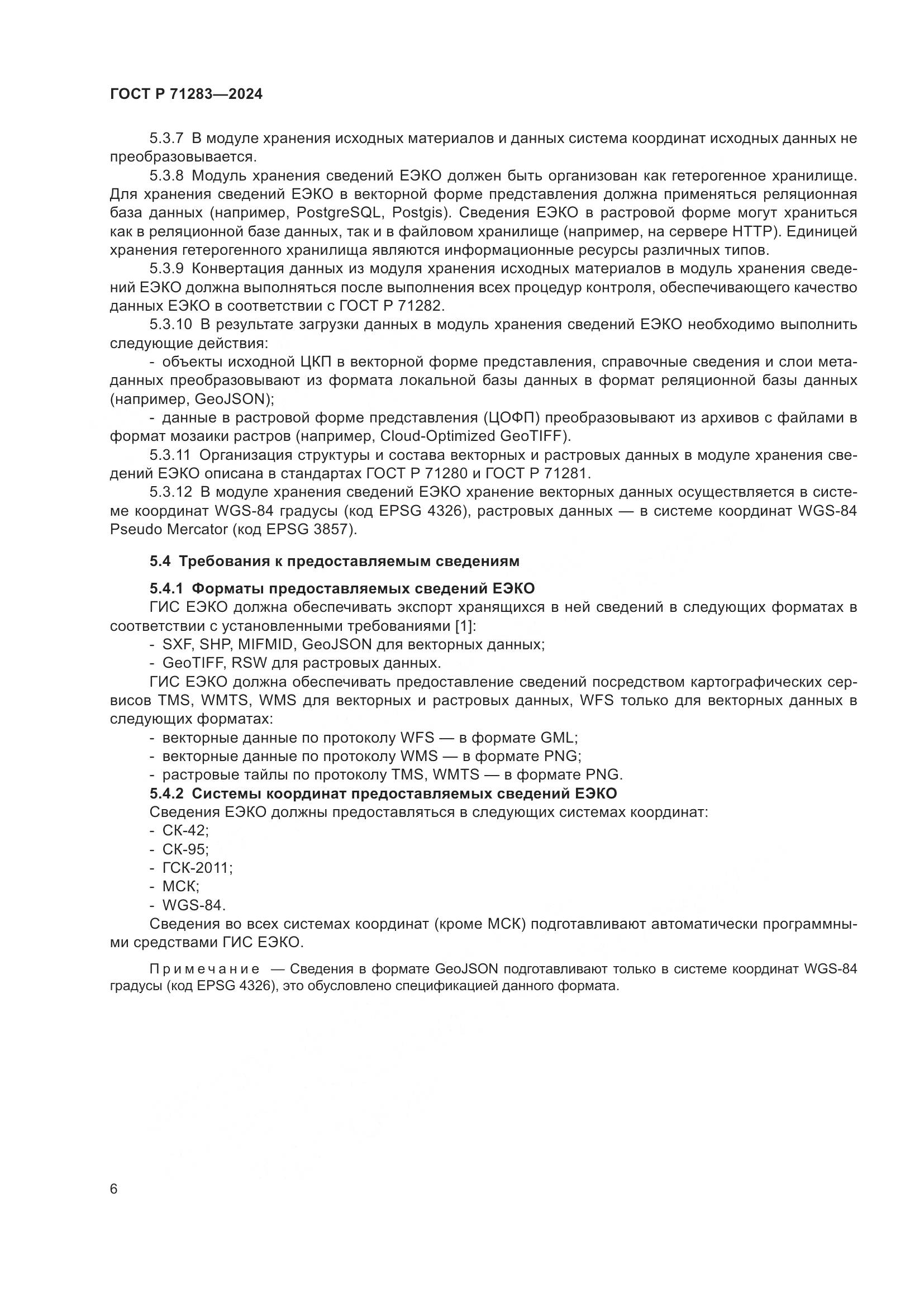 ГОСТ Р 71283—2024

5.3.7 В модуле хранения исходных материалов и данных система координат исходных данных не преобразовывается.

5.3.8 Модуль хранения сведений ЕЭКО должен быть организован как гетерогенное хранилище. Для хранения сведений ЕЭКО в векторной форме представления должна применяться реляционная база данных (например, PostgreSQL, Postgis). Сведения ЕЭКО в растровой форме могут храниться как в реляционной базе данных, так и в файловом хранилище (например, на сервере HTTP). Единицей хранения гетерогенного хранилища являются информационные ресурсы различных типов.

5.3.9 Конвертация данных из модуля хранения исходных материалов в модуль хранения сведений ЕЭКО должна выполняться после выполнения всех процедур контроля, обеспечивающего качество данных ЕЭКО в соответствии с ГОСТ Р 71282.

5.3.10 В результате загрузки данных в модуль хранения сведений ЕЭКО необходимо выполнить следующие действия:

- объекты исходной ЦКП в векторной форме представления, справочные сведения и слои метаданных преобразовывают из формата локальной базы данных в формат реляционной базы данных (например, GeoJSON);

- данные в растровой форме представления (ЦОФП) преобразовывают из архивов с файлами в формат мозаики растров (например, Cloud-Optimized GeoTIFF).

5.3.11 Организация структуры и состава векторных и растровых данных в модуле хранения сведений ЕЭКО описана в стандартах ГОСТ Р 71280 и ГОСТ Р 71281.

5.3.12 В модуле хранения сведений ЕЭКО хранение векторных данных осуществляется в системе координат WGS-84 градусы (код EPSG 4326), растровых данных — в системе координат WGS-84 Pseudo Mercator (код EPSG 3857).

5.4 Требования к предоставляемым сведениям

5.4.1 Форматы предоставляемых сведений ЕЭКО

ГИС ЕЭКО должна обеспечивать экспорт хранящихся в ней сведений в следующих форматах в соответствии с установленными требованиями [1]:

- SXF, SHP, MIFMID, GeoJSON для векторных данных;

- GeoTIFF, RSW для растровых данных.

ГИС ЕЭКО должна обеспечивать предоставление сведений посредством картографических сервисов TMS, WMTS, WMS для векторных и растровых данных, WFS только для векторных данных в следующих форматах:

- векторные данные по протоколу WFS — в формате GML;

- векторные данные по протоколу WMS — в формате PNG;

- растровые тайлы по протоколу TMS, WMTS — в формате PNG.

5.4.2 Системы координат предоставляемых сведений ЕЭКО

Сведения ЕЭКО должны предоставляться в следующих системах координат:

- СК-42;

- СК-95;

- ГСК-2011;

- МСК;

- WGS-84.

Сведения во всех системах координат (кроме МСК) подготавливают автоматически программными средствами ГИС ЕЭКО.

Примечание — Сведения в формате GeoJSON подготавливают только в системе координат WGS-84 градусы (код EPSG 4326), это обусловлено спецификацией данного формата.

6